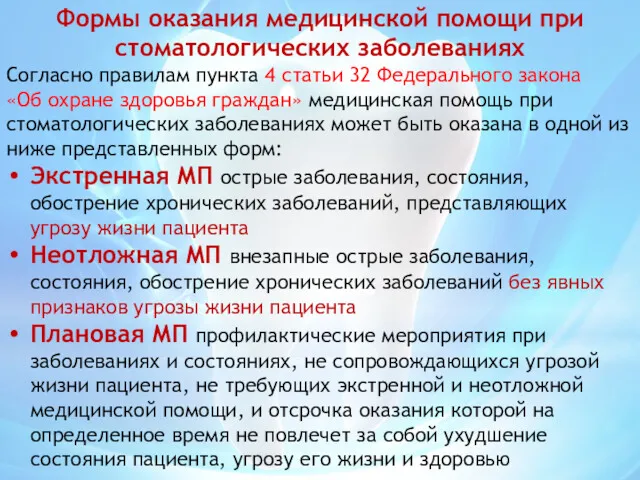 Формы оказания медицинской помощи при стоматологических заболеваниях

Согласно правилам пункта 4 статьи 32 Федерального закона «Об охране здоровья граждан» медицинская помощь при стоматологических заболеваниях может быть оказана в одной из ниже представленных форм:

• Экстренная МП острые заболевания, состояния, обострение хронических заболеваний, представляющих угрозу жизни пациента

• Неотложная МП внезапные острые заболевания, состояния, обострение хронических заболеваний без явных признаков угрозы жизни пациента

• Плановая МП профилактические мероприятия при заболеваниях и состояниях, не сопровождающихся угрозой жизни пациента, не требующих экстренной и неотложной медицинской помощи, и отсрочка оказания которой на определенное время не повлечет за собой ухудшение состояния пациента, угрозу его жизни и здоровью